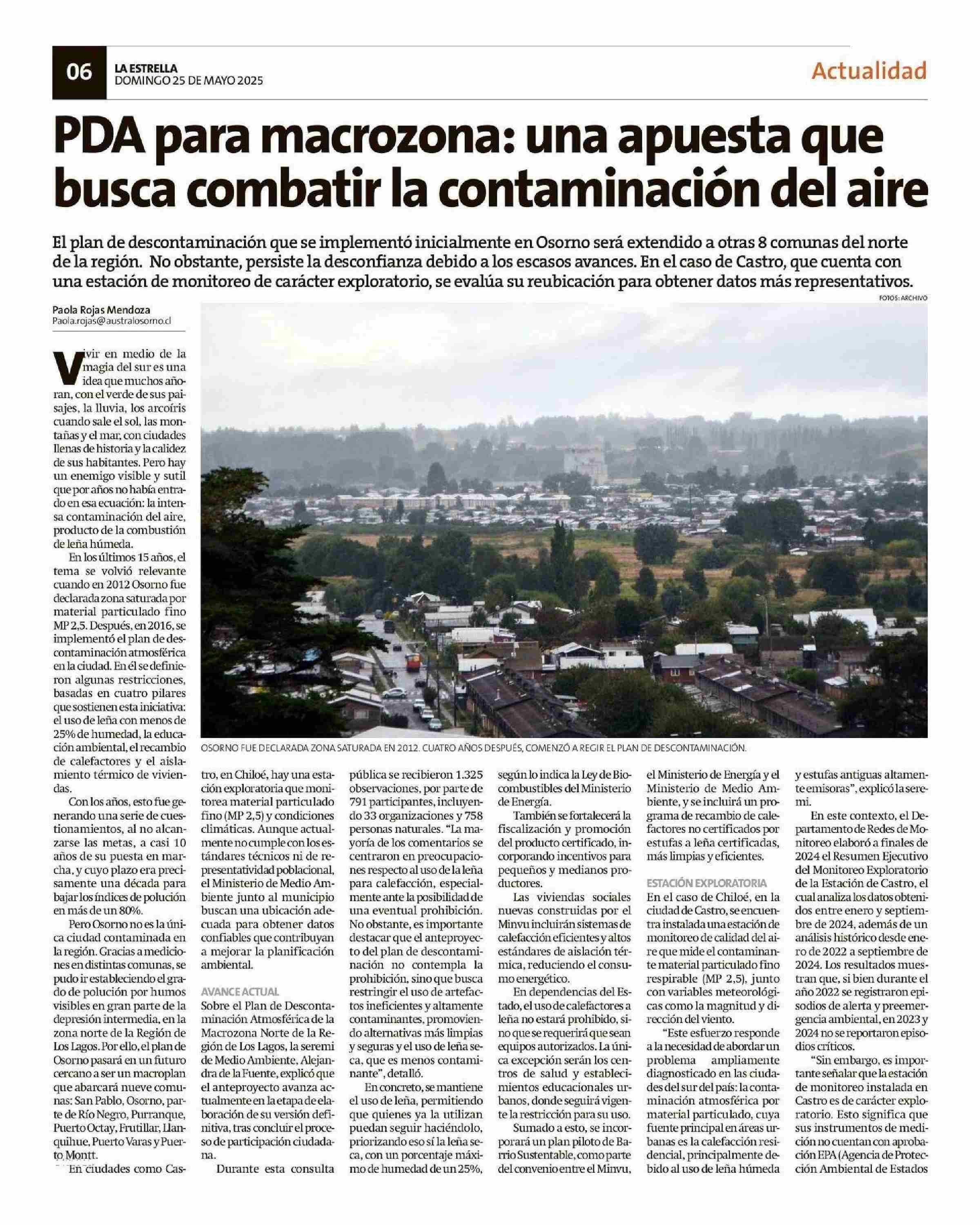 06 LA ESTRELLA DOMINGO 25 DE MAYO 2025

Actualidad

PDA para macrozona: una apuesta que busca combatir la contaminación del aire

El plan de descontaminación que se implementó inicialmente en Osorno será extendido a otras 8 comunas del norte de la región. No obstante, persiste la desconfianza debido a los escasos avances. En el caso de Castro, que cuenta con una estación de monitoreo de carácter exploratorio, se evalúa su reubicación para obtener datos más representativos.

FOTOS: ARCHIVO

Paola Rojas Mendoza
Paola.rojas@australosorno.cl

Vivir en medio de la magia del sur es una idea que muchos añoran, con el verde de sus paisajes, la lluvia, los arcoíris cuando sale el sol, las montañas y el mar, con ciudades llenas de historia y la calidez de sus habitantes. Pero hay un enemigo visible y sutil que por años no había entrado en esa ecuación: la intensa contaminación del aire, producto de la combustión de leña húmeda.

En los últimos 15 años, el tema se volvió relevante cuando en 2012 Osorno fue declarada zona saturada por material particulado fino MP 2,5. Después, en 2016, se implementó el plan de descontaminación atmosférica en la ciudad. En él se definieron algunas restricciones, basadas en cuatro pilares que sostienen esta iniciativa: el uso de leña con menos de 25% de humedad, la educación ambiental, el recambio de calefactores y el aislamiento térmico de viviendas.

Con los años, esto fue generando una serie de cuestionamientos, al no alcanzarse las metas, a casi 10 años de su puesta en marcha, y cuyo plazo era precisamente una década para bajar los índices de polución en más de un 80%.

Pero Osorno no es la única ciudad contaminada en la región. Gracias a mediciones en distintas comunas, se pudo ir estableciendo el grado de polución por humos visibles en gran parte de la depresión intermedia, en la zona norte de la Región de Los Lagos. Por ello, el plan de Osorno pasará en un futuro cercano a ser un macroplan que abarcará nueve comunas: San Pablo, Osorno, parte de Río Negro, Purranque, Puerto Octay, Frutillar, Llanquihue, Puerto Varas y Puerto Montt.

En ciudades como Castro, en Chiloé, hay una estación exploratoria que monitorea material particulado fino (MP 2,5) y condiciones climáticas. Aunque actualmente no cumple con los estándares técnicos ni de representatividad poblacional, el Ministerio de Medio Ambiente junto al municipio buscan una ubicación adecuada para obtener datos confiables que contribuyan a mejorar la planificación ambiental.

OSORNO FUE DECLARADA ZONA SATURADA EN 2012. CUATRO AÑOS DESPUÉS, COMENZÓ A REGIR EL PLAN DE DESCONTAMINACIÓN.

AVANCE ACTUAL
Sobre el Plan de Descontaminación Atmosférica de la Macrozona Norte de la Región de Los Lagos, la seremi de Medio Ambiente, Alejandra de la Fuente, explicó que el anteproyecto avanza actualmente en la etapa de elaboración de su versión definitiva, tras concluir el proceso de participación ciudadana.

Durante esta consulta pública se recibieron 1.325 observaciones, por parte de 791 participantes, incluyendo 33 organizaciones y 758 personas naturales. "La mayoría de los comentarios se centraron en preocupaciones respecto al uso de la leña para calefacción, especialmente ante la posibilidad de una eventual prohibición. No obstante, es importante destacar que el anteproyecto del plan de descontaminación no contempla la prohibición, sino que busca restringir el uso de artefactos ineficientes y altamente contaminantes, promoviendo alternativas más limpias y seguras y el uso de leña seca, que es menos contaminante", detalló.

En concreto, se mantiene el uso de leña, permitiendo que quienes ya la utilizan puedan seguir haciéndolo, priorizando eso sí la leña seca, con un porcentaje máximo de humedad de un 25%, según lo indica la Ley de Biocombustibles del Ministerio de Energía.

También se fortalecerá la fiscalización y promoción del producto certificado, incorporando incentivos para pequeños y medianos productores.

Las viviendas sociales nuevas construidas por el Minvu incluirán sistemas de calefacción eficientes y altos estándares de aislación térmica, reduciendo el consumo energético.

En dependencias del Estado, el uso de calefactores a leña no estará prohibido, sino que se requerirá que sean equipos autorizados. La única excepción serán los centros de salud y establecimientos educacionales urbanos, donde seguirá vigente la restricción para su uso.

Sumado a esto, se incorporará un plan piloto de Barrio Sustentable, como parte del convenio entre el Minvu, el Ministerio de Energía y el Ministerio de Medio Ambiente, y se incluirá un programa de recambio de calefactores no certificados por estufas a leña certificadas, más limpias y eficientes.

ESTACIÓN EXPLORATORIA
En el caso de Chiloé, en la ciudad de Castro, se encuentra instalada una estación de monitoreo de calidad del aire que mide el contaminante material particulado fino respirable (MP 2,5), junto con variables meteorológicas como la magnitud y dirección del viento.

"Este esfuerzo responde a la necesidad de abordar un problema ampliamente diagnosticado en las ciudades del sur del país: la contaminación atmosférica por material particulado, cuya fuente principal en áreas urbanas es la calefacción residencial, principalmente debido al uso de leña húmeda y estufas antiguas altamente emisoras", explicó la seremi.

En este contexto, el Departamento de Redes de Monitoreo elaboró a finales de 2024 el Resumen Ejecutivo del Monitoreo Exploratorio de la Estación de Castro, el cual analiza los datos obtenidos entre enero y septiembre de 2024, además de un análisis histórico desde enero de 2022 a septiembre de 2024. Los resultados muestran que, si bien durante el año 2022 se registraron episodios de alerta y preemergencia ambiental, en 2023 y 2024 no se reportaron episodios críticos.

"Sin embargo, es importante señalar que la estación de monitoreo instalada en Castro es de carácter exploratorio. Esto significa que sus instrumentos de medición no cuentan con aprobación EPA (Agencia de Protección Ambiental de Estados